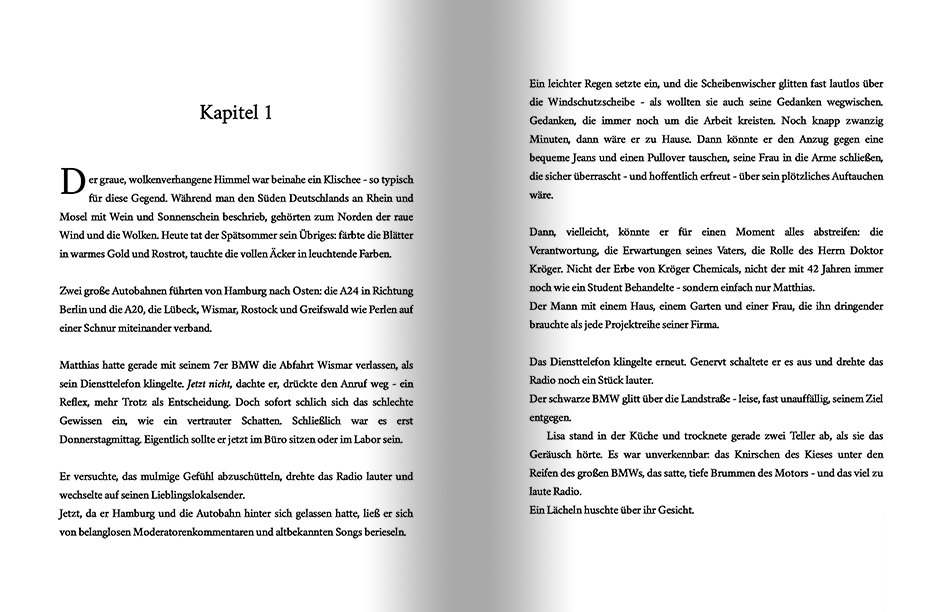 Kapitel 1

Der graue, wolkenverhangene Himmel war beinahe ein Klischee - so typisch für diese Gegend. Während man den Süden Deutschlands an Rhein und Mosel mit Wein und Sonnenschein beschrieb, gehörten zum Norden der raue Wind und die Wolken. Heute tat der Spätsommer sein Übriges: färbte die Blätter in warmes Gold und Rostrot, tauchte die vollen Äcker in leuchtende Farben.

Zwei große Autobahnen führten von Hamburg nach Osten: die A24 in Richtung Berlin und die A20, die Lübeck, Wismar, Rostock und Greifswald wie Perlen auf einer Schnur miteinander verband.

Matthias hatte gerade mit seinem 7er BMW die Abfahrt Wismar verlassen, als sein Diensttelefon klingelte. Jetzt nicht, dachte er, drückte den Anruf weg - ein Reflex, mehr Trotz als Entscheidung. Doch sofort schlich sich das schlechte Gewissen ein, wie ein vertrauter Schatten. Schließlich war es erst Donnerstagmittag. Eigentlich sollte er jetzt im Büro sitzen oder im Labor sein.

Er versuchte, das mulmige Gefühl abzuschütteln, drehte das Radio lauter und wechselte auf seinen Lieblingslokalsender.
Jetzt, da er Hamburg und die Autobahn hinter sich gelassen hatte, ließ er sich von belanglosen Moderatorenkommentaren und altbekannten Songs berieseln.

Ein leichter Regen setzte ein, und die Scheibenwischer glitten fast lautlos über die Windschutzscheibe - als wollten sie auch seine Gedanken wegwischen. Gedanken, die immer noch um die Arbeit kreisten. Noch knapp zwanzig Minuten, dann wäre er zu Hause. Dann könnte er den Anzug gegen eine bequeme Jeans und einen Pullover tauschen, seine Frau in die Arme schließen, die sicher überrascht - und hoffentlich erfreut - über sein plötzliches Auftauchen wäre.

Dann, vielleicht, könnte er für einen Moment alles abstreifen: die Verantwortung, die Erwartungen seines Vaters, die Rolle des Herrn Doktor Kröger. Nicht der Erbe von Kröger Chemicals, nicht der mit 42 Jahren immer noch wie ein Student Behandelte - sondern einfach nur Matthias.
Der Mann mit einem Haus, einem Garten und einer Frau, die ihn dringender brauchte als jede Projektreihe seiner Firma.

Das Diensttelefon klingelte erneut. Genervt schaltete er es aus und drehte das Radio noch ein Stück lauter.
Der schwarze BMW glitt über die Landstraße - leise, fast unauffällig, seinem Ziel entgegen.
Lisa stand in der Küche und trocknete gerade zwei Teller ab, als sie das Geräusch hörte. Es war unverkennbar: das Knirschen des Kieses unter den Reifen des großen BMWs, das satte, tiefe Brummen des Motors - und das viel zu laute Radio.
Ein Lächeln huschte über ihr Gesicht.